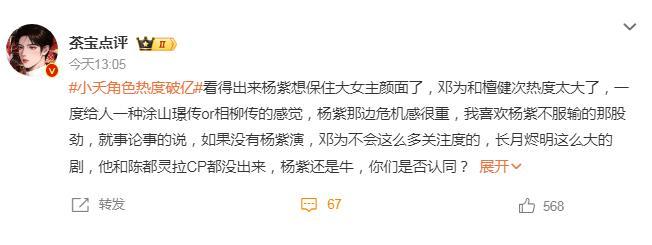 茶宝点评 II
今天13:05
#小夭角色热度破亿#看得出来杨紫想保住大女主颜面了，邓为和檀健次热度太大了，一度给人一种涂山璟传or相柳传的感觉，杨紫那边危机感很重，我喜欢杨紫不服输的那股劲，就事论事的说，如果没有杨紫演，邓为不会这么多关注度的，长月烬明这么大的剧，他和陈都灵拉CP都没出来，杨紫还是牛，你们是否认同？ 展开

转发 67 568